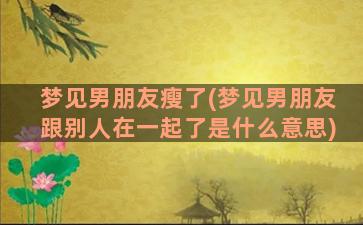 梦见男朋友瘦了(梦见男朋友跟别人在一起了是什么意思)